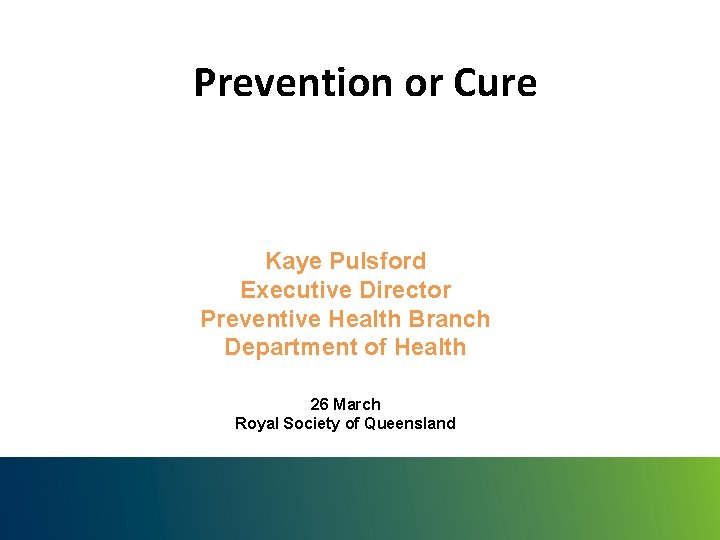 Prevention or Cure

Kaye Pulsford
Executive Director
Preventive Health Branch
Department of Health

26 March
Royal Society of Queensland